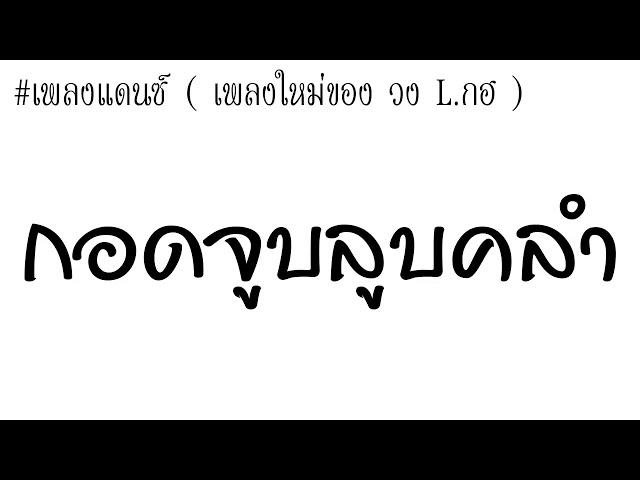 #เพลงแดนซ์ ( เพลงใหม่ของ วง L.กฮ )

กอดจูบลูบคลำ